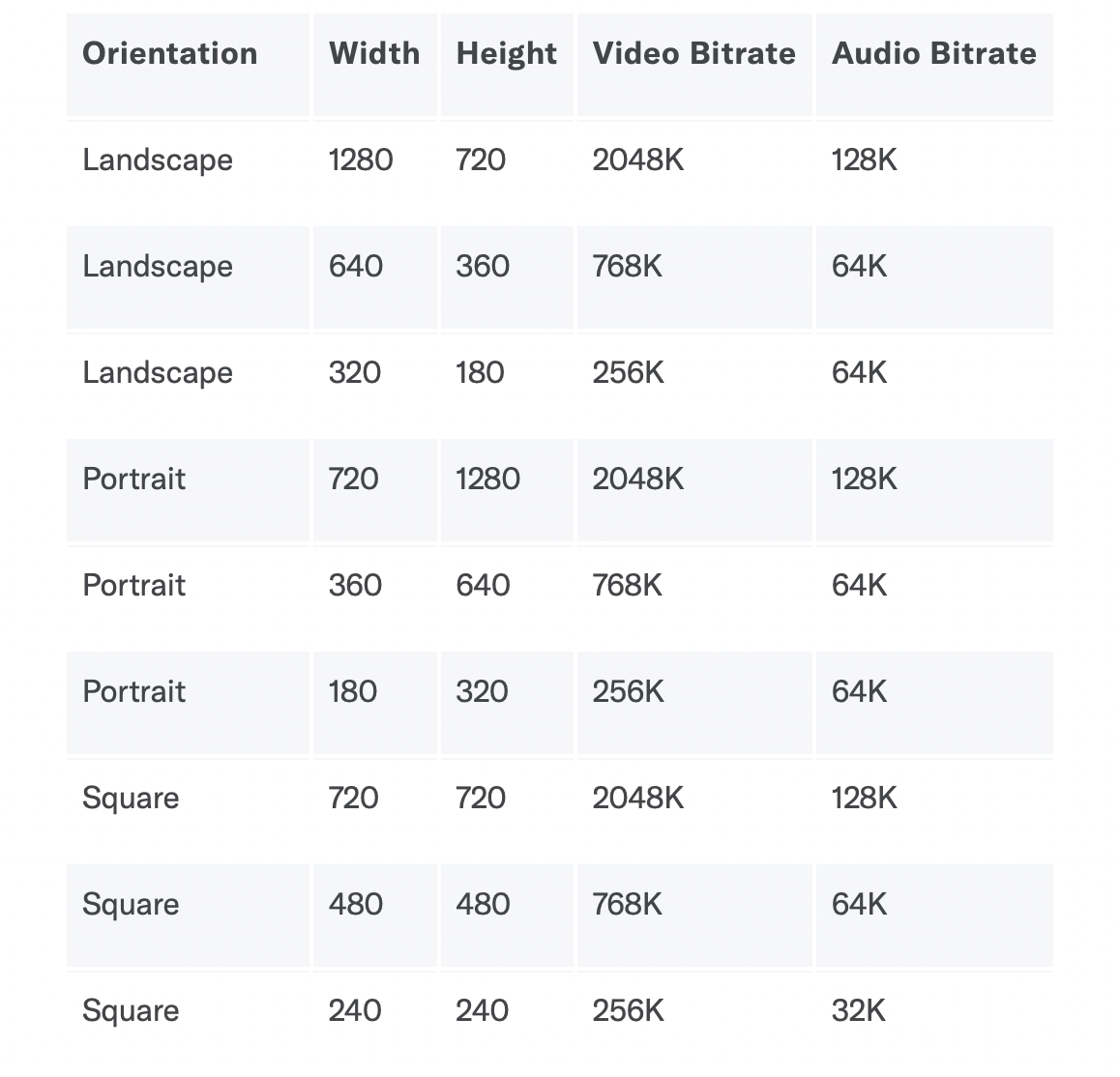 | Orientation | Width | Height | Video Bitrate | Audio Bitrate |
|---|---|---|---|---|
| Landscape | 1280 | 720 | 2048K | 128K |
| Landscape | 640 | 360 | 768K | 64K |
| Landscape | 320 | 180 | 256K | 64K |
| Portrait | 720 | 1280 | 2048K | 128K |
| Portrait | 360 | 640 | 768K | 64K |
| Portrait | 180 | 320 | 256K | 64K |
| Square | 720 | 720 | 2048K | 128K |
| Square | 480 | 480 | 768K | 64K |
| Square | 240 | 240 | 256K | 32K |